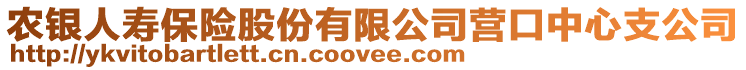 农银人寿保险股份有限公司营口中心支公司
http://ykvitobartlett.cn.coovee.com